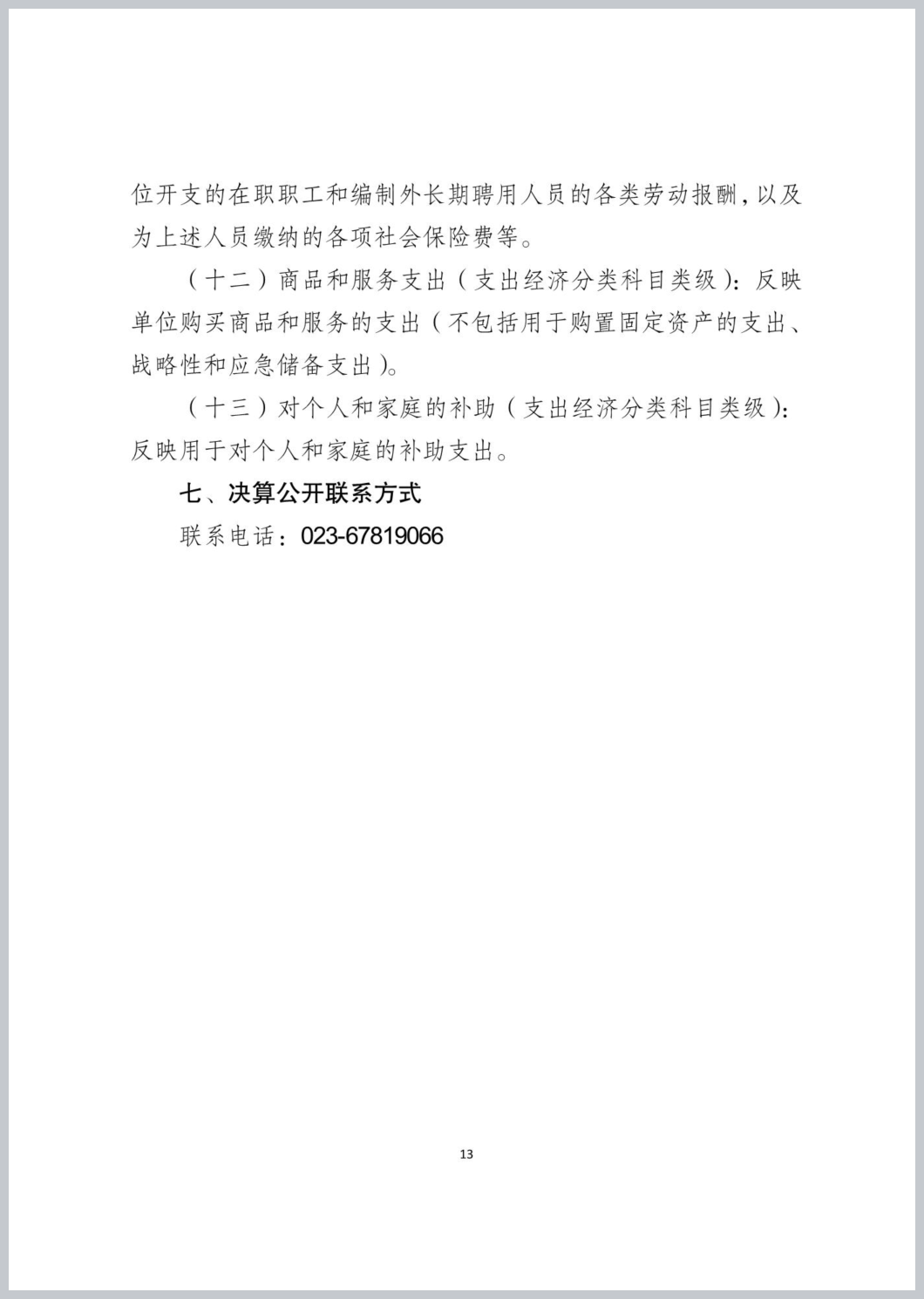 位开支的在职职工和编制外长期聘用人员的各类劳动报酬，以及为上述人员缴纳的各项社会保险费等。

（十二）商品和服务支出（支出经济分类科目类级）：反映单位购买商品和服务的支出（不包括用于购置固定资产的支出、战略性和应急储备支出）。

（十三）对个人和家庭的补助（支出经济分类科目类级）：反映用于对个人和家庭的补助支出。

七、决算公开联系方式

联系电话：023-67819066

13